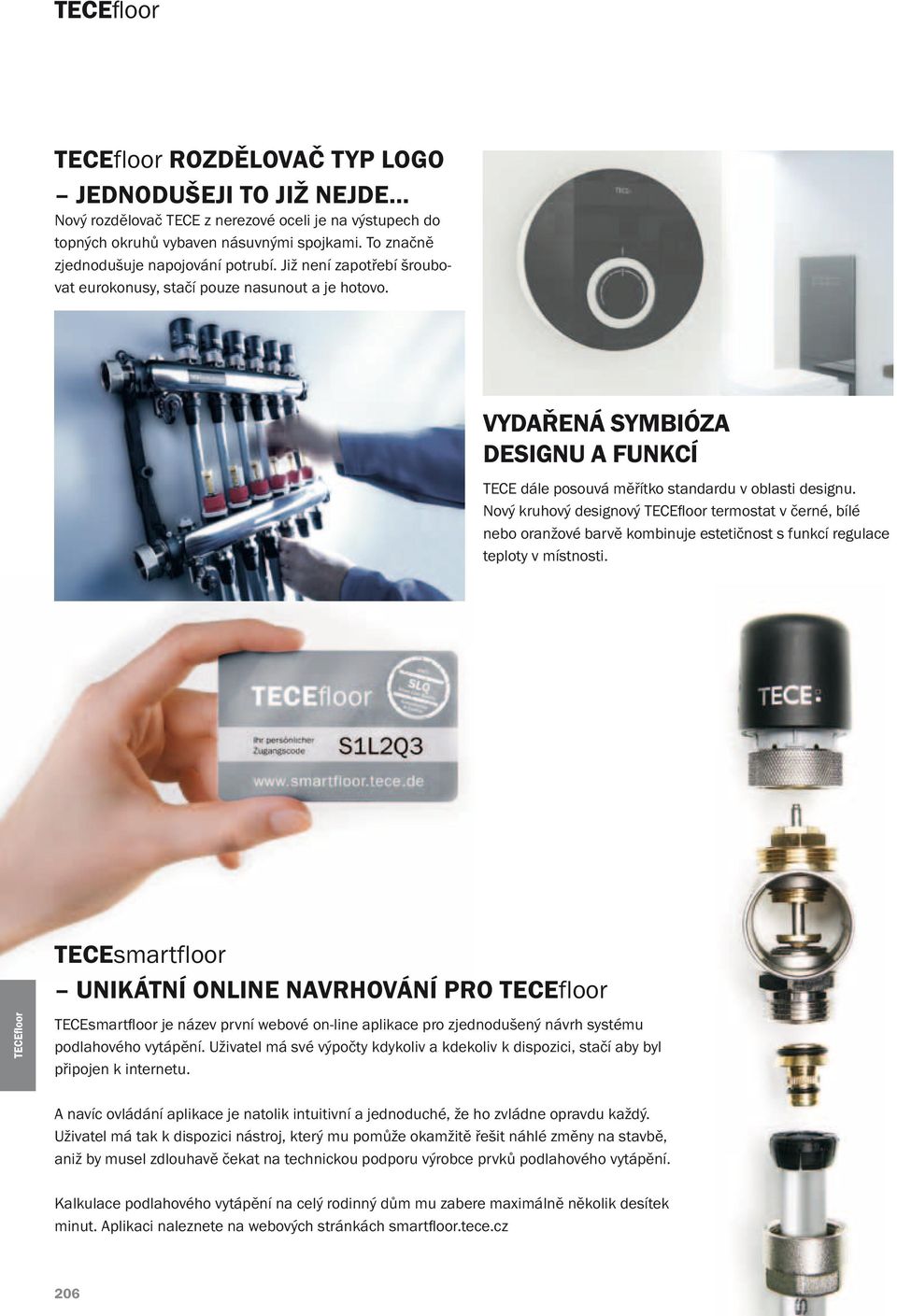 TECEfloor

TECEfloor ROZDĚLOVAČ TYP LOGO – JEDNODUŠEJI TO JIŽ NEJDE...
Nový rozdělovač TECE z nerezové oceli je na výstupech do topných okruhů vybaven násuvnými spojkami. To značně zjednodušuje napojování potrubí. Již není zapotřebí šroubovat eurokonusy, stačí pouze nasunout a je hotovo.

TECE

VYDAŘENÁ SYMBIÓZA DESIGNU A FUNKCÍ
TECE dále posouvá měřítko standardu v oblasti designu. Nový kruhový designový TECEfloor termostat v černé, bílé nebo oranžové barvě kombinuje estetičnost s funkcí regulace teploty v místnosti.

TECEfloor
SLQ
Ihr persönlicher Zugangscode
S1L2Q3
www.smartfloor.tece.de

TECE

TECEsmartfloor
– UNIKÁTNÍ ONLINE NAVRHOVÁNÍ PRO TECEfloor
TECEsmartfloor je název první webové on-line aplikace pro zjednodušený návrh systému podlahového vytápění. Uživatel má své výpočty kdykoliv a kdekoliv k dispozici, stačí aby byl připojen k internetu.

A navíc ovládání aplikace je natolik intuitivní a jednoduché, že ho zvládne opravdu každý. Uživatel má tak k dispozici nástroj, který mu pomůže okamžitě řešit náhlé změny na stavbě, aniž by musel zdlouhavě čekat na technickou podporu výrobce prvků podlahového vytápění.

Kalkulace podlahového vytápění na celý rodinný dům mu zabere maximálně několik desítek minut. Aplikaci naleznete na webových stránkách smartfloor.tece.cz

TECEfloor

206